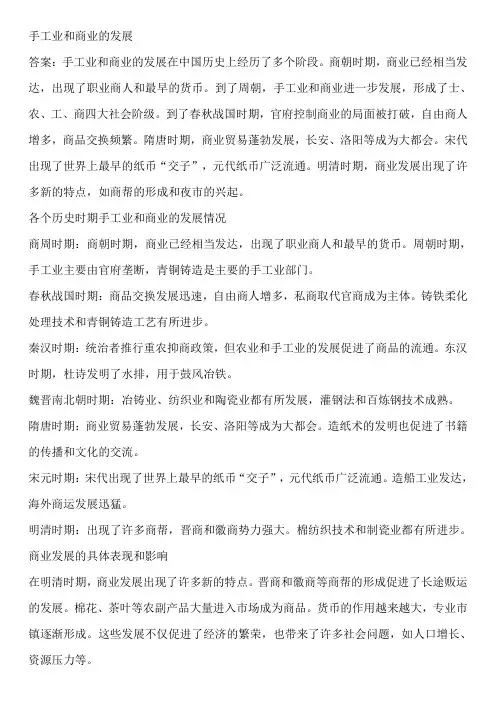 手工业和商业的发展

答案：手工业和商业的发展在中国历史上经历了多个阶段。商朝时期，商业已经相当发达，出现了职业商人和最早的货币。到了周朝，手工业和商业进一步发展，形成了士、农、工、商四大社会阶级。到了春秋战国时期，官府控制商业的局面被打破，自由商人增多，商品交换频繁。隋唐时期，商业贸易蓬勃发展，长安、洛阳等成为大都会。宋代出现了世界上最早的纸币“交子”，元代纸币广泛流通。明清时期，商业发展出现了许多新的特点，如商帮的形成和夜市的兴起。

各个历史时期手工业和商业的发展情况

商周时期：商朝时期，商业已经相当发达，出现了职业商人和最早的货币。周朝时期，手工业主要由官府垄断，青铜铸造是主要的手工业部门。

春秋战国时期：商品交换发展迅速，自由商人增多，私商取代官商成为主体。铸铁柔化处理技术和青铜铸造工艺有所进步。

秦汉时期：统治者推行重农抑商政策，但农业和手工业的发展促进了商品的流通。东汉时期，杜诗发明了水排，用于鼓风冶铁。

魏晋南北朝时期：冶铸业、纺织业和陶瓷业都有所发展，灌钢法和百炼钢技术成熟。

隋唐时期：商业贸易蓬勃发展，长安、洛阳等成为大都会。造纸术的发明也促进了书籍的传播和文化的交流。

宋元时期：宋代出现了世界上最早的纸币“交子”，元代纸币广泛流通。造船工业发达，海外商运发展迅猛。

明清时期：出现了许多商帮，晋商和徽商势力强大。棉纺织技术和制瓷业都有所进步。

商业发展的具体表现和影响

在明清时期，商业发展出现了许多新的特点。晋商和徽商等商帮的形成促进了长途贩运的发展。棉花、茶叶等农副产品大量进入市场成为商品。货币的作用越来越大，专业市镇逐渐形成。这些发展不仅促进了经济的繁荣，也带来了许多社会问题，如人口增长、资源压力等。